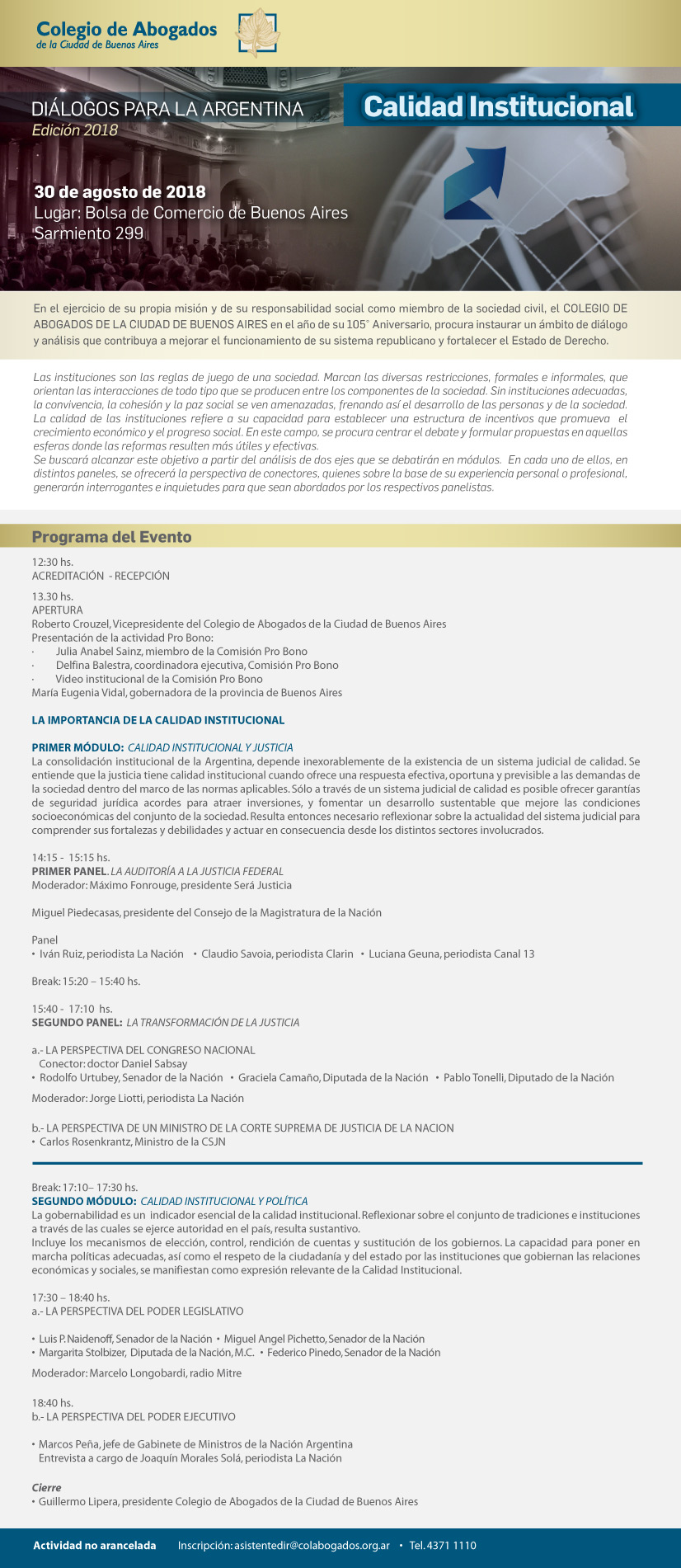 Colegio de Abogados
de la Ciudad de Buenos Aires

DIÁLOGOS PARA LA ARGENTINA
Edición 2018

Calidad Institucional

30 de agosto de 2018
Lugar: Bolsa de Comercio de Buenos Aires
Sarmiento 299

En el ejercicio de su propia misión y de su responsabilidad social como miembro de la sociedad civil, el COLEGIO DE ABOGADOS DE LA CIUDAD DE BUENOS AIRES en el año de su 105° Aniversario, procura instaurar un ámbito de diálogo y análisis que contribuya a mejorar el funcionamiento de su sistema republicano y fortalecer el Estado de Derecho.

Las instituciones son las reglas de juego de una sociedad. Marcan las diversas restricciones, formales e informales, que orientan las interacciones de todo tipo que se producen entre los componentes de la sociedad. Sin instituciones adecuadas, la convivencia, la cohesión y la paz social se ven amenazadas, frenando así el desarrollo de las personas y de la sociedad. La calidad de las instituciones refiere a su capacidad para establecer una estructura de incentivos que promueva el crecimiento económico y el progreso social. En este campo, se procura centrar el debate y formular propuestas en aquellas esferas donde las reformas resulten más útiles y efectivas.
Se buscará alcanzar este objetivo a partir del análisis de dos ejes que se debatirán en módulos. En cada uno de ellos, en distintos paneles, se ofrecerá la perspectiva de conectores, quienes sobre la base de su experiencia personal o profesional, generarán interrogantes e inquietudes para que sean abordados por los respectivos panelistas.

Programa del Evento

12:30 hs.
ACREDITACIÓN - RECEPCIÓN

13.30 hs.
APERTURA
Roberto Crouzel, Vicepresidente del Colegio de Abogados de la Ciudad de Buenos Aires
Presentación de la actividad Pro Bono:
· Julia Anabel Sainz, miembro de la Comisión Pro Bono
· Delfina Balestra, coordinadora ejecutiva, Comisión Pro Bono
· Video institucional de la Comisión Pro Bono
María Eugenia Vidal, gobernadora de la provincia de Buenos Aires

LA IMPORTANCIA DE LA CALIDAD INSTITUCIONAL

PRIMER MÓDULO: CALIDAD INSTITUCIONAL Y JUSTICIA
La consolidación institucional de la Argentina, depende inexorablemente de la existencia de un sistema judicial de calidad. Se entiende que la justicia tiene calidad institucional cuando ofrece una respuesta efectiva, oportuna y previsible a las demandas de la sociedad dentro del marco de las normas aplicables. Sólo a través de un sistema judicial de calidad es posible ofrecer garantías de seguridad jurídica acordes para atraer inversiones, y fomentar un desarrollo sustentable que mejore las condiciones socioeconómicas del conjunto de la sociedad. Resulta entonces necesario reflexionar sobre la actualidad del sistema judicial para comprender sus fortalezas y debilidades y actuar en consecuencia desde los distintos sectores involucrados.

14:15 - 15:15 hs.
PRIMER PANEL. LA AUDITORÍA A LA JUSTICIA FEDERAL
Moderador: Máximo Fonrouge, presidente Será Justicia

Miguel Piedecasas, presidente del Consejo de la Magistratura de la Nación

Panel
• Iván Ruiz, periodista La Nación • Claudio Savoia, periodista Clarin • Luciana Geuna, periodista Canal 13

Break: 15:20 – 15:40 hs.

15:40 - 17:10 hs.
SEGUNDO PANEL: LA TRANSFORMACIÓN DE LA JUSTICIA

a.- LA PERSPECTIVA DEL CONGRESO NACIONAL
Conector: doctor Daniel Sabsay
• Rodolfo Urtubey, Senador de la Nación • Graciela Camaño, Diputada de la Nación • Pablo Tonelli, Diputado de la Nación

Moderador: Jorge Liotti, periodista La Nación

b.- LA PERSPECTIVA DE UN MINISTRO DE LA CORTE SUPREMA DE JUSTICIA DE LA NACION
• Carlos Rosenkrantz, Ministro de la CSJN

Break: 17:10– 17:30 hs.
SEGUNDO MÓDULO: CALIDAD INSTITUCIONAL Y POLÍTICA
La gobernabilidad es un indicador esencial de la calidad institucional. Reflexionar sobre el conjunto de tradiciones e instituciones a través de las cuales se ejerce autoridad en el país, resulta sustantivo.
Incluye los mecanismos de elección, control, rendición de cuentas y sustitución de los gobiernos. La capacidad para poner en marcha políticas adecuadas, así como el respeto de la ciudadanía y del estado por las instituciones que gobiernan las relaciones económicas y sociales, se manifiestan como expresión relevante de la Calidad Institucional.

17:30 – 18:40 hs.
a.- LA PERSPECTIVA DEL PODER LEGISLATIVO

• Luis P. Naidenoff, Senador de la Nación • Miguel Angel Pichetto, Senador de la Nación
• Margarita Stolbizer, Diputada de la Nación, M.C. • Federico Pinedo, Senador de la Nación

Moderador: Marcelo Longobardi, radio Mitre

18:40 hs.
b.- LA PERSPECTIVA DEL PODER EJECUTIVO

• Marcos Peña, jefe de Gabinete de Ministros de la Nación Argentina
Entrevista a cargo de Joaquín Morales Solá, periodista La Nación

Cierre
• Guillermo Lipera, presidente Colegio de Abogados de la Ciudad de Buenos Aires

Actividad no arancelada Inscripción: asistentedir@colabogados.org.ar • Tel. 4371 1110